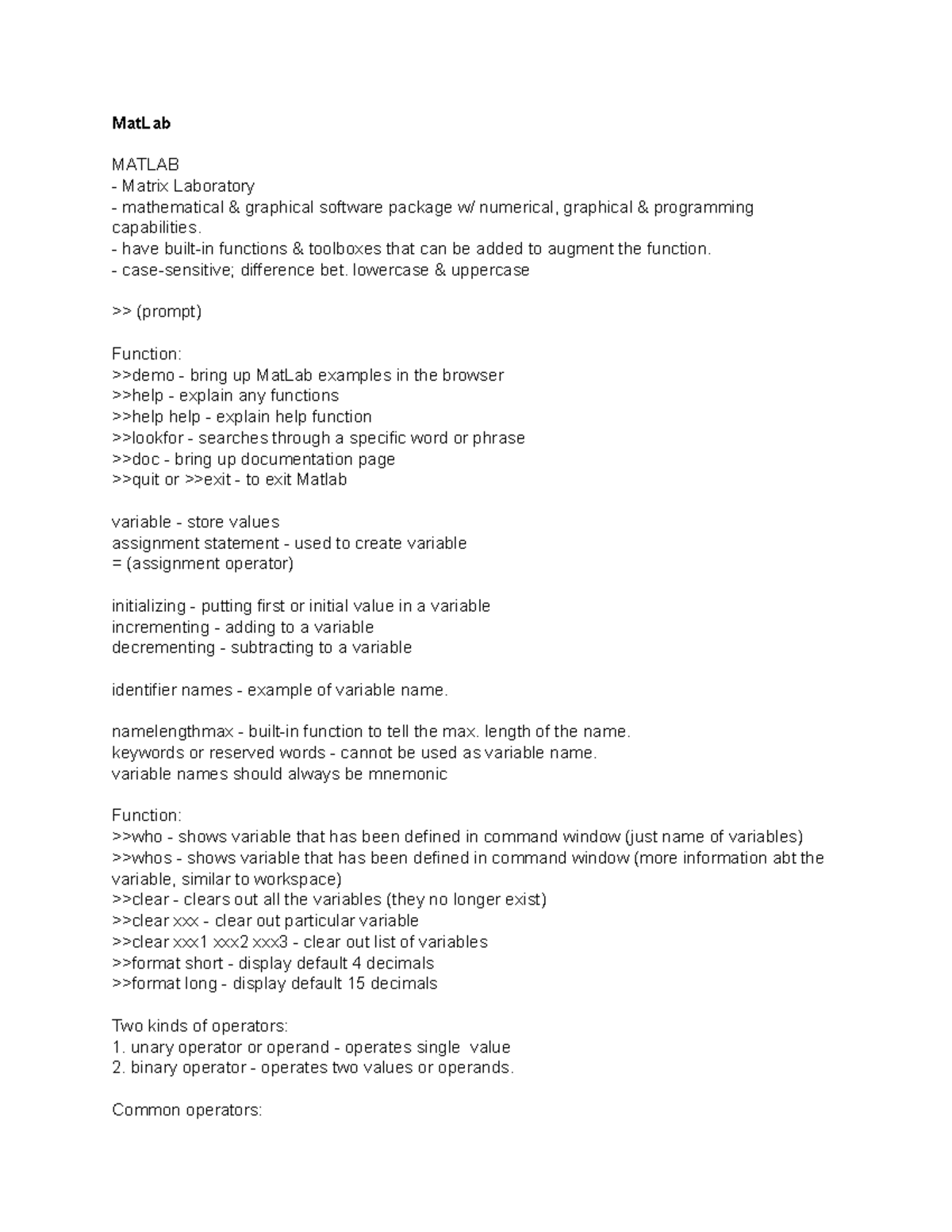 MatLab

MATLAB
- Matrix Laboratory
- mathematical & graphical software package w/ numerical, graphical & programming capabilities.
- have built-in functions & toolboxes that can be added to augment the function.
- case-sensitive; difference bet. lowercase & uppercase

>> (prompt)

Function:
>>demo - bring up MatLab examples in the browser
>>help - explain any functions
>>help help - explain help function
>>lookfor - searches through a specific word or phrase
>>doc - bring up documentation page
>>quit or >>exit - to exit Matlab

variable - store values
assignment statement - used to create variable
= (assignment operator)

initializing - putting first or initial value in a variable
incrementing - adding to a variable
decrementing - subtracting to a variable

identifier names - example of variable name.

namelengthmax - built-in function to tell the max. length of the name.
keywords or reserved words - cannot be used as variable name.
variable names should always be mnemonic

Function:
>>who - shows variable that has been defined in command window (just name of variables)
>>whos - shows variable that has been defined in command window (more information abt the variable, similar to workspace)
>>clear - clears out all the variables (they no longer exist)
>>clear xxx - clear out particular variable
>>clear xxx1 xxx2 xxx3 - clear out list of variables
>>format short - display default 4 decimals
>>format long - display default 15 decimals

Two kinds of operators:
1. unary operator or operand - operates single value
2. binary operator - operates two values or operands.

Common operators: